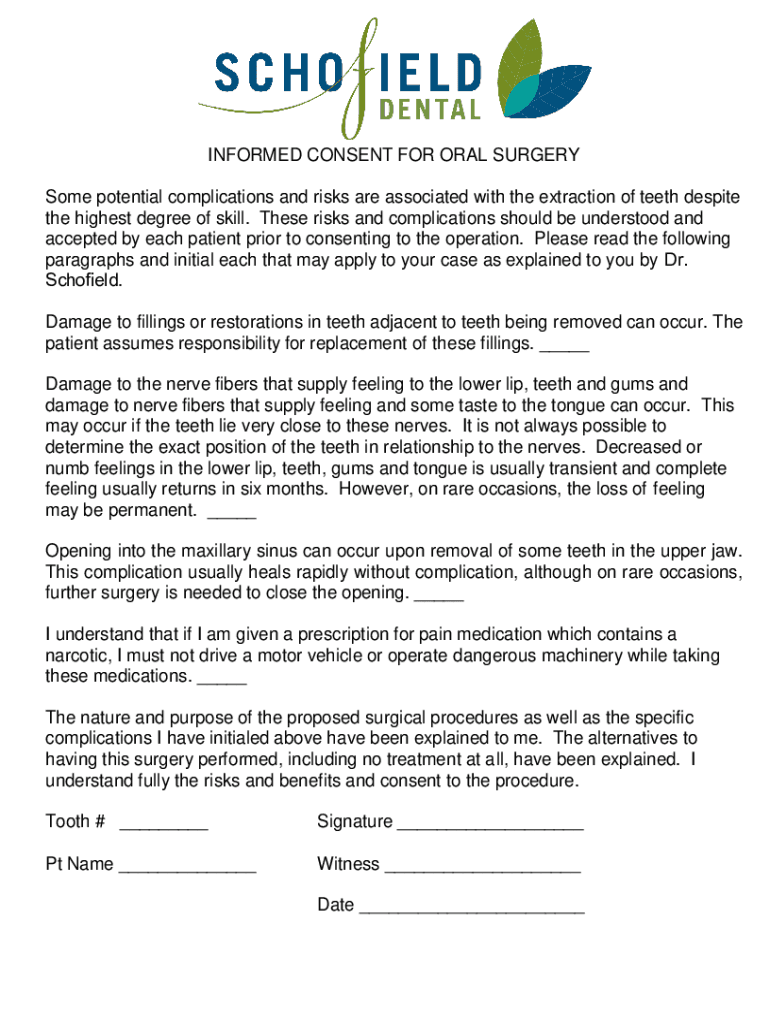 SCHOfIELD DENTAL

INFORMED CONSENT FOR ORAL SURGERY

Some potential complications and risks are associated with the extraction of teeth despite the highest degree of skill. These risks and complications should be understood and accepted by each patient prior to consenting to the operation. Please read the following paragraphs and initial each that may apply to your case as explained to you by Dr. Schofield.

Damage to fillings or restorations in teeth adjacent to teeth being removed can occur. The patient assumes responsibility for replacement of these fillings. _____

Damage to the nerve fibers that supply feeling to the lower lip, teeth and gums and damage to nerve fibers that supply feeling and some taste to the tongue can occur. This may occur if the teeth lie very close to these nerves. It is not always possible to determine the exact position of the teeth in relationship to the nerves. Decreased or numb feelings in the lower lip, teeth, gums and tongue is usually transient and complete feeling usually returns in six months. However, on rare occasions, the loss of feeling may be permanent. _____

Opening into the maxillary sinus can occur upon removal of some teeth in the upper jaw. This complication usually heals rapidly without complication, although on rare occasions, further surgery is needed to close the opening. _____

I understand that if I am given a prescription for pain medication which contains a narcotic, I must not drive a motor vehicle or operate dangerous machinery while taking these medications. _____

The nature and purpose of the proposed surgical procedures as well as the specific complications I have initialed above have been explained to me. The alternatives to having this surgery performed, including no treatment at all, have been explained. I understand fully the risks and benefits and consent to the procedure.

Tooth # _________

Pt Name ______________

Signature ___________________

Witness ____________________

Date _______________________